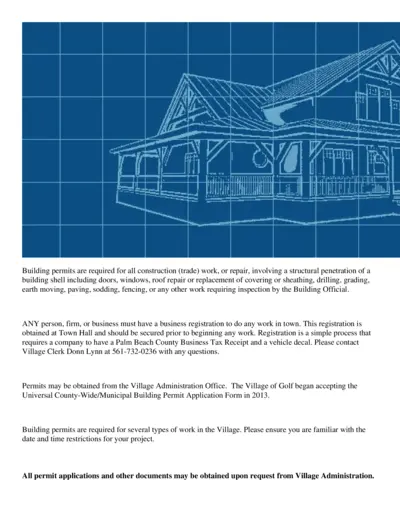 Building permits are required for all construction (trade) work, or repair, involving a structural penetration of a building shell including doors, windows, roof repair or replacement of covering or sheathing, drilling, grading, earth moving, paving, sodding, fencing, or any other work requiring inspection by the Building Official.

ANY person, firm, or business must have a business registration to do any work in town. This registration is obtained at Town Hall and should be secured prior to beginning any work. Registration is a simple process that requires a company to have a Palm Beach County Business Tax Receipt and a vehicle decal. Please contact Village Clerk Donn Lynn at 561-732-0236 with any questions.

Permits may be obtained from the Village Administration Office. The Village of Golf began accepting the Universal County-Wide/Municipal Building Permit Application Form in 2013.

Building permits are required for several types of work in the Village. Please ensure you are familiar with the date and time restrictions for your project.

All permit applications and other documents may be obtained upon request from Village Administration.